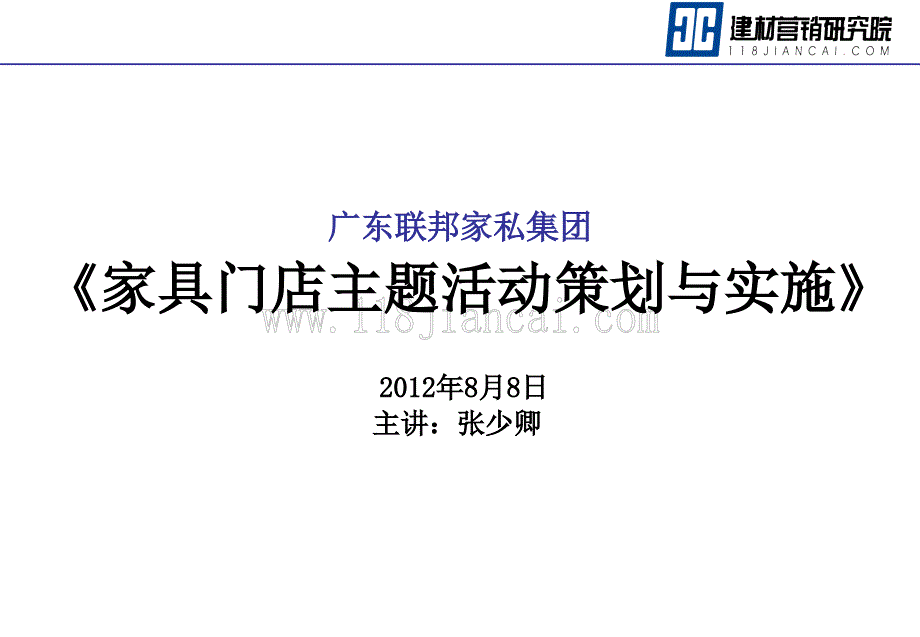 JC 建材营销研究院
118JIANCAI.COM

广东联邦家私集团

《家具门店主题活动策划与实施》

www.118jiancai.com

2012年8月8日
主讲：张少卿